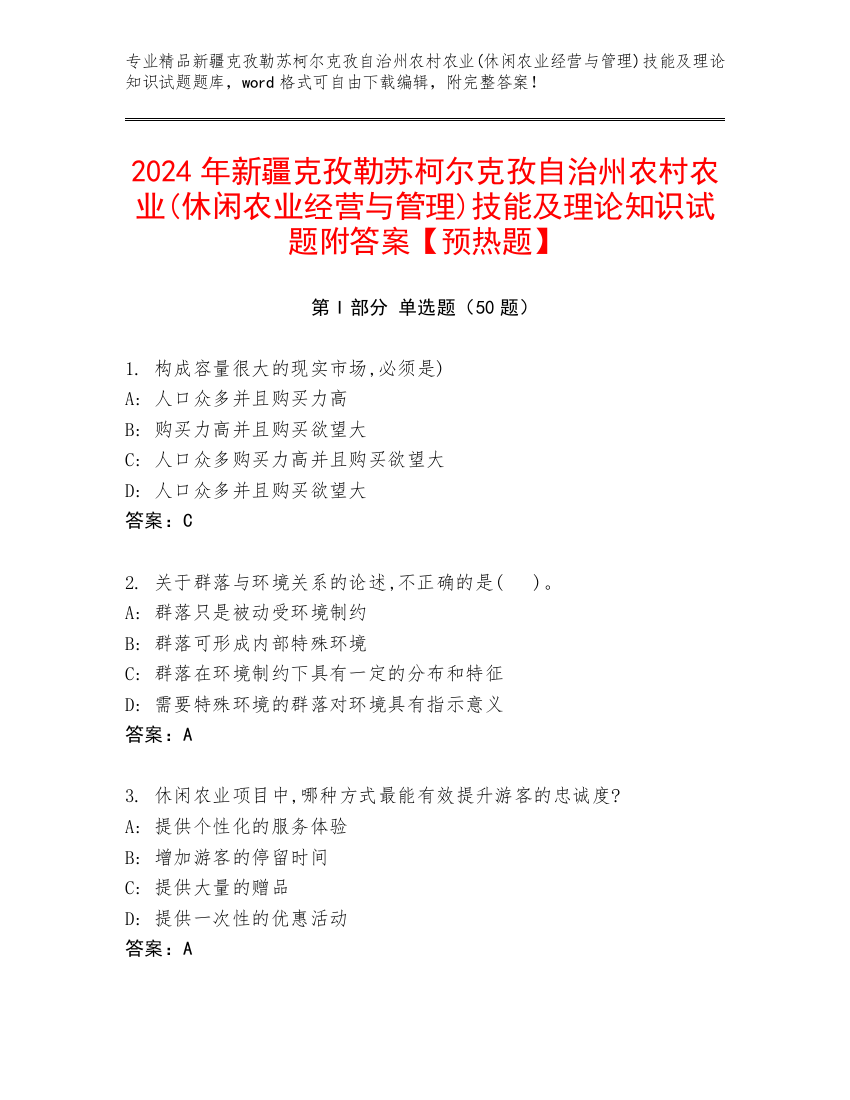 专业精品新疆克孜勒苏柯尔克孜自治州农村农业(休闲农业经营与管理)技能及理论知识试题题库，word 格式可自由下载编辑，附完整答案！

2024 年新疆克孜勒苏柯尔克孜自治州农村农业(休闲农业经营与管理)技能及理论知识试题附答案【预热题】

第 I 部分 单选题（50 题）

1. 构成容量很大的现实市场,必须是)
A: 人口众多并且购买力高
B: 购买力高并且购买欲望大
C: 人口众多购买力高并且购买欲望大
D: 人口众多并且购买欲望大
答案：C

2. 关于群落与环境关系的论述,不正确的是(　　)。
A: 群落只是被动受环境制约
B: 群落可形成内部特殊环境
C: 群落在环境制约下具有一定的分布和特征
D: 需要特殊环境的群落对环境具有指示意义
答案：A

3. 休闲农业项目中,哪种方式最能有效提升游客的忠诚度?
A: 提供个性化的服务体验
B: 增加游客的停留时间
C: 提供大量的赠品
D: 提供一次性的优惠活动
答案：A